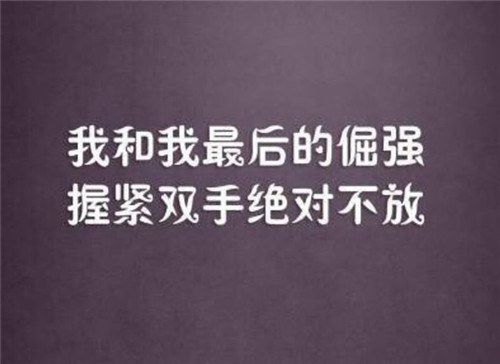 我和我最后的倔强
握紧双手绝对不放